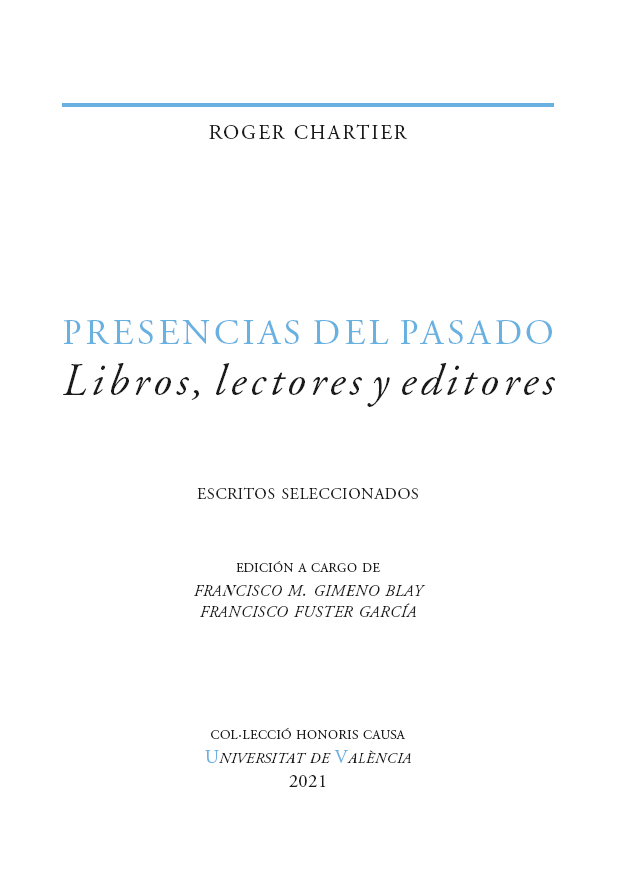 ROGER CHARTIER

PRESENCIAS DEL PASADO
Libros, lectores y editores

ESCRITOS SELECCIONADOS

EDICIÓN A CARGO DE
FRANCISCO M. GIMENO BLAY
FRANCISCO FUSTER GARCÍA

COL·LECCIÓ HONORIS CAUSA
UNIVERSITAT DE VALÈNCIA
2021